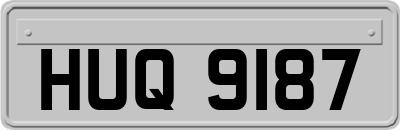 HUQ 9187